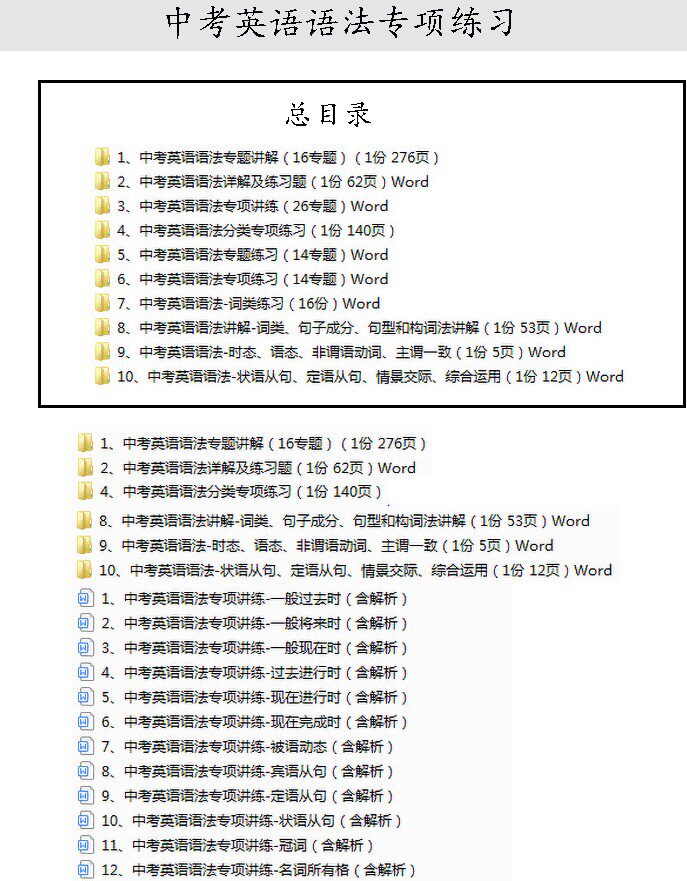 中考英语语法专项练习

总目录

1、中考英语语法专题讲解（16专题）（1份 276页）
2、中考英语语法详解及练习题（1份 62页）Word
3、中考英语语法专项讲练（26专题）Word
4、中考英语语法分类专项练习（1份 140页）
5、中考英语语法专题练习（14专题）Word
6、中考英语语法专项练习（14专题）Word
7、中考英语语法-词类练习（16份）Word
8、中考英语语法讲解-词类、句子成分、句型和构词法讲解（1份 53页）Word
9、中考英语语法-时态、语态、非谓语动词、主谓一致（1份 5页）Word
10、中考英语语法-状语从句、定语从句、情景交际、综合运用（1份 12页）Word

1、中考英语语法专题讲解（16专题）（1份 276页）
2、中考英语语法详解及练习题（1份 62页）Word
4、中考英语语法分类专项练习（1份 140页）
8、中考英语语法讲解-词类、句子成分、句型和构词法讲解（1份 53页）Word
9、中考英语语法-时态、语态、非谓语动词、主谓一致（1份 5页）Word
10、中考英语语法-状语从句、定语从句、情景交际、综合运用（1份 12页）Word
1、中考英语语法专项讲练-一般过去时（含解析）
2、中考英语语法专项讲练-一般将来时（含解析）
3、中考英语语法专项讲练-一般现在时（含解析）
4、中考英语语法专项讲练-过去进行时（含解析）
5、中考英语语法专项讲练-现在进行时（含解析）
6、中考英语语法专项讲练-现在完成时（含解析）
7、中考英语语法专项讲练-被语动态（含解析）
8、中考英语语法专项讲练-宾语从句（含解析）
9、中考英语语法专项讲练-定语从句（含解析）
10、中考英语语法专项讲练-状语从句（含解析）
11、中考英语语法专项讲练-冠词（含解析）
12、中考英语语法专项讲练-名词所有格（含解析）